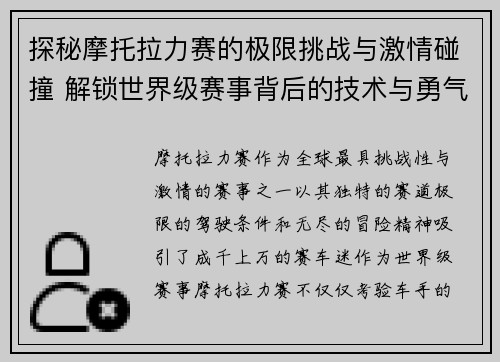 探秘摩托拉力赛的极限挑战与激情碰撞 解锁世界级赛事背后的技术与勇气

摩托拉力赛作为全球最具挑战性与激情的赛事之一以其独特的赛道极限的驾驶条件和无尽的冒险精神吸引了成千上万的赛车迷作为世界级赛事摩托拉力赛不仅仅考验车手的